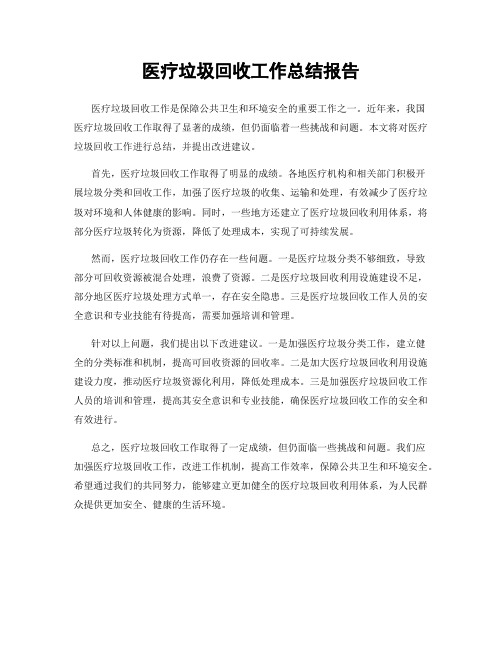 医疗垃圾回收工作总结报告

医疗垃圾回收工作是保障公共卫生和环境安全的重要工作之一。近年来，我国医疗垃圾回收工作取得了显著的成绩，但仍面临着一些挑战和问题。本文将对医疗垃圾回收工作进行总结，并提出改进建议。

首先，医疗垃圾回收工作取得了明显的成绩。各地医疗机构和相关部门积极开展垃圾分类和回收工作，加强了医疗垃圾的收集、运输和处理，有效减少了医疗垃圾对环境和人体健康的影响。同时，一些地方还建立了医疗垃圾回收利用体系，将部分医疗垃圾转化为资源，降低了处理成本，实现了可持续发展。

然而，医疗垃圾回收工作仍存在一些问题。一是医疗垃圾分类不够细致，导致部分可回收资源被混合处理，浪费了资源。二是医疗垃圾回收利用设施建设不足，部分地区医疗垃圾处理方式单一，存在安全隐患。三是医疗垃圾回收工作人员的安全意识和专业技能有待提高，需要加强培训和管理。

针对以上问题，我们提出以下改进建议。一是加强医疗垃圾分类工作，建立健全的分类标准和机制，提高可回收资源的回收率。二是加大医疗垃圾回收利用设施建设力度，推动医疗垃圾资源化利用，降低处理成本。三是加强医疗垃圾回收工作人员的培训和管理，提高其安全意识和专业技能，确保医疗垃圾回收工作的安全和有效进行。

总之，医疗垃圾回收工作取得了一定成绩，但仍面临一些挑战和问题。我们应加强医疗垃圾回收工作，改进工作机制，提高工作效率，保障公共卫生和环境安全。希望通过我们的共同努力，能够建立更加健全的医疗垃圾回收利用体系，为人民群众提供更加安全、健康的生活环境。